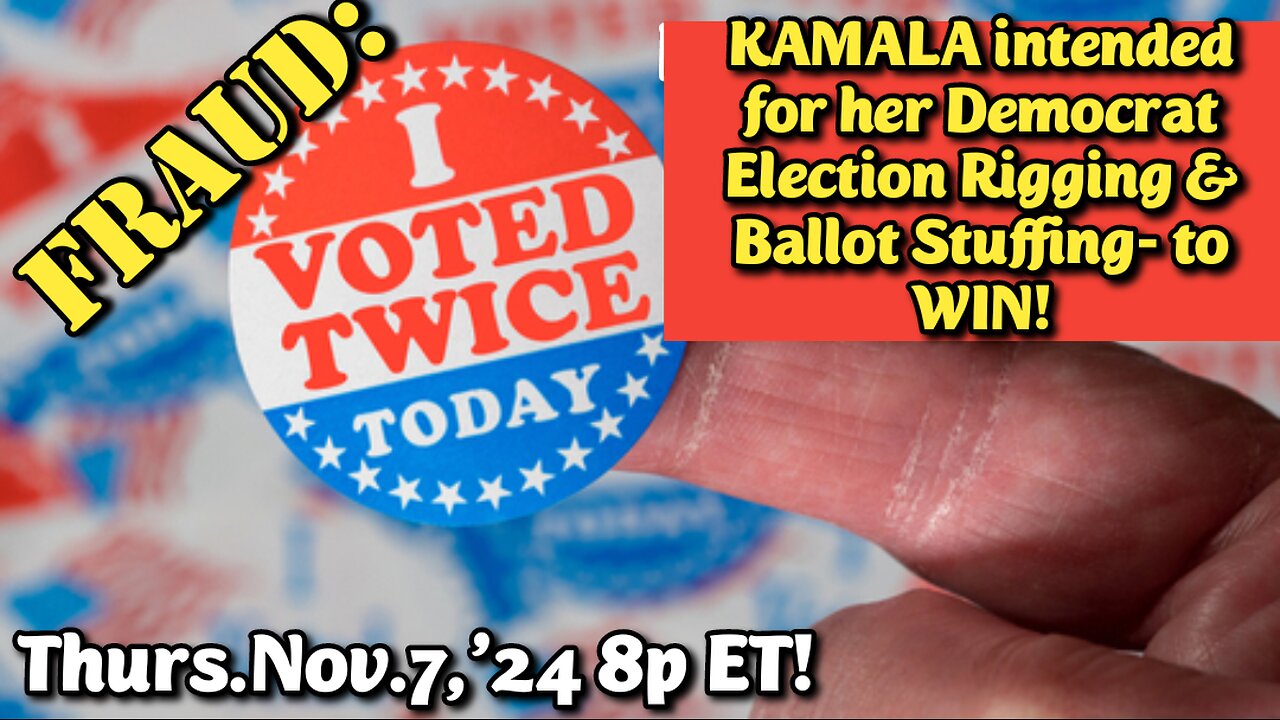 FRAUD:

I VOTED TWICE TODAY

KAMALA intended for her Democrat Election Rigging & Ballot Stuffing- to WIN!

Thurs.Nov.7,'24 8p ET!